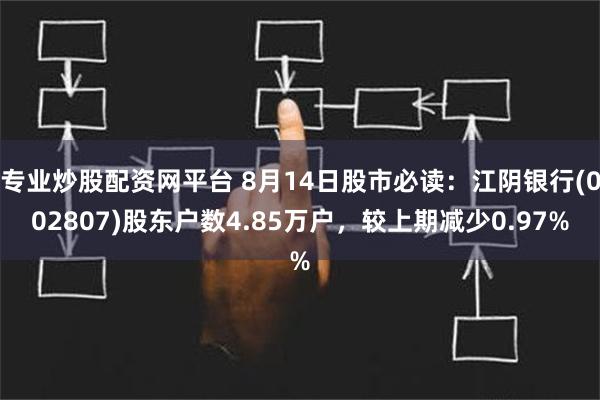 专业炒股配资网平台 8月14日股市必读：江阴银行(002807)股东户数4.85万户，较上期减少0.97%%